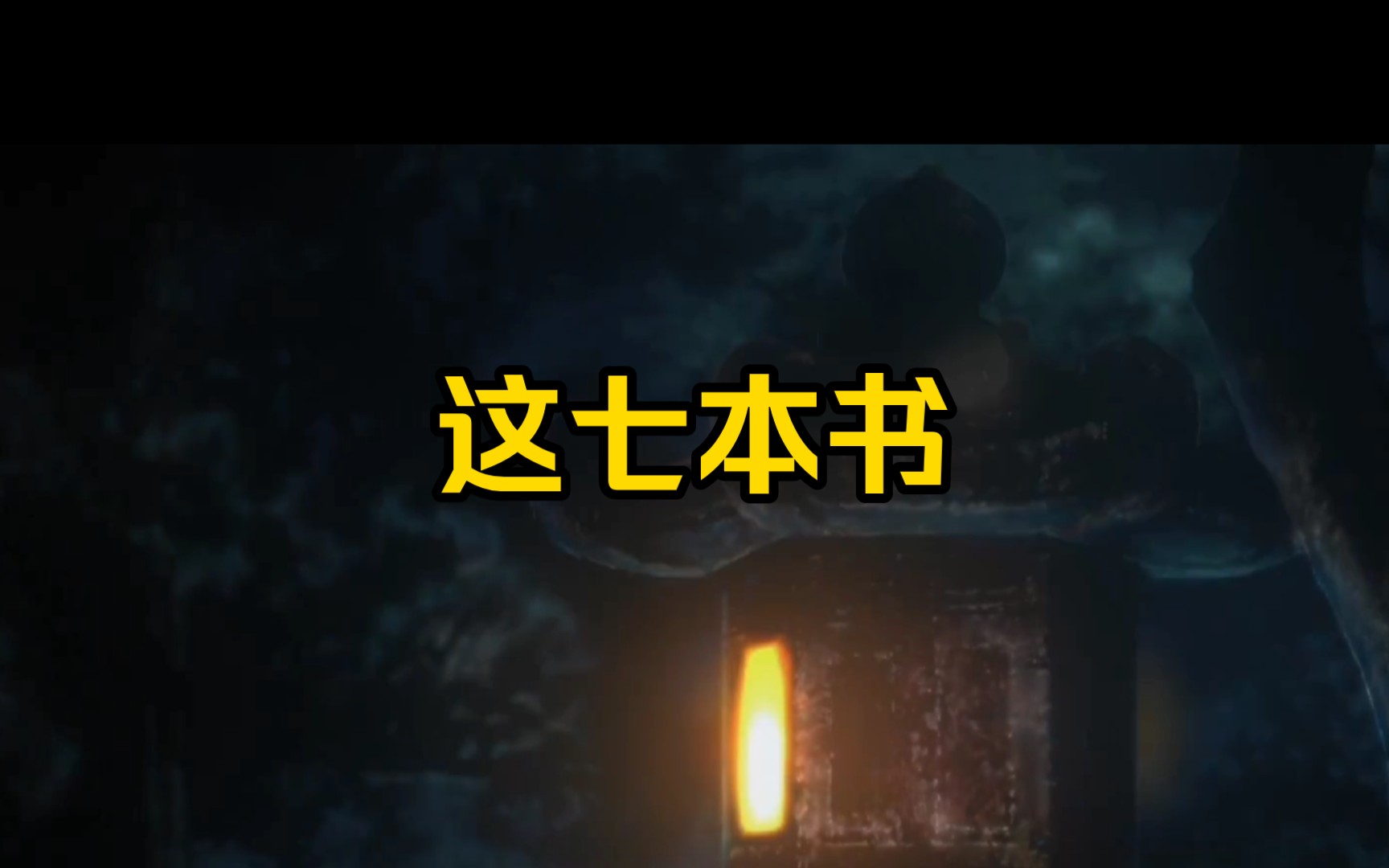 这七本书